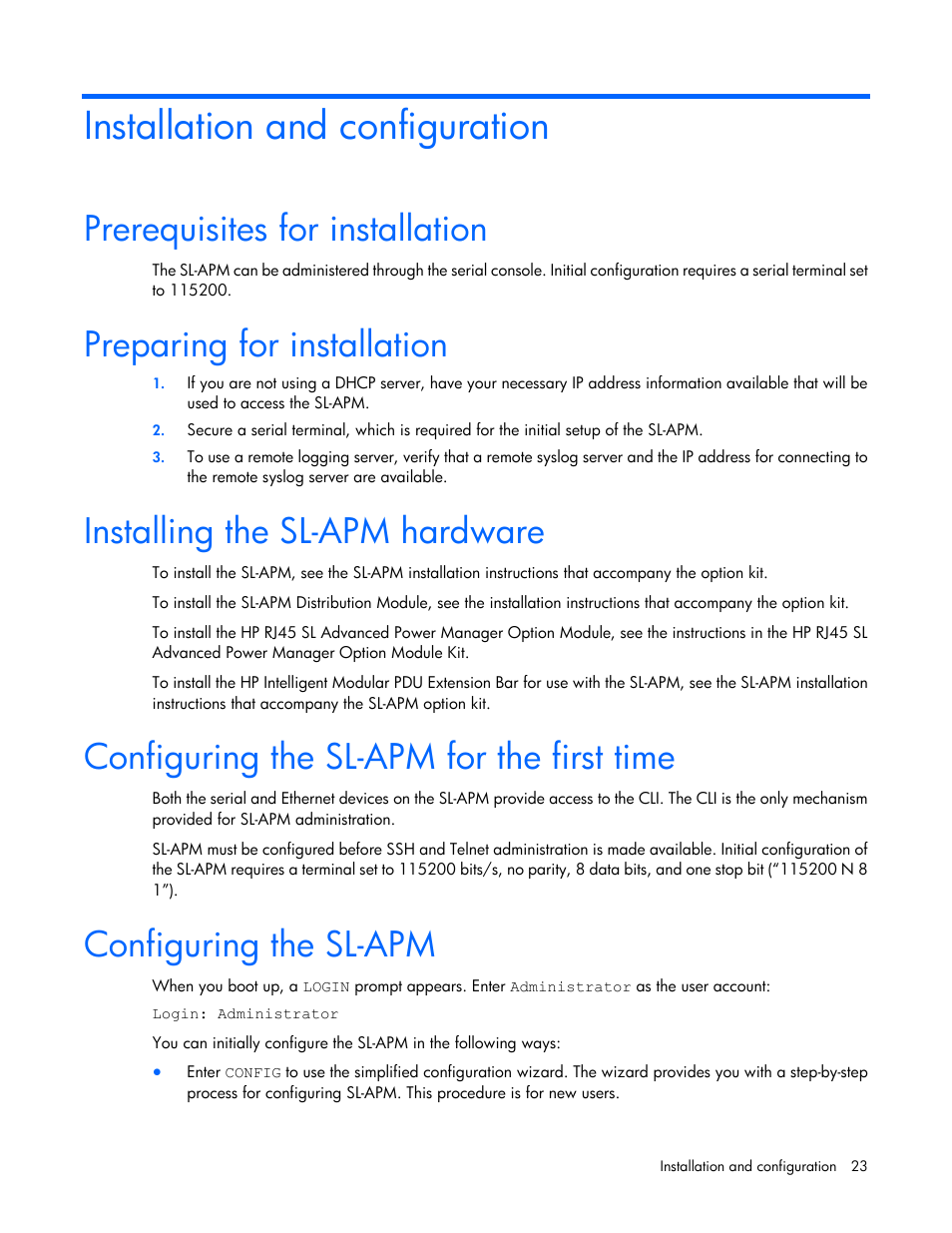 Installation and configuration

Prerequisites for installation

The SL-APM can be administered through the serial console. Initial configuration requires a serial terminal set to 115200.

Preparing for installation

1. If you are not using a DHCP server, have your necessary IP address information available that will be used to access the SL-APM.
2. Secure a serial terminal, which is required for the initial setup of the SL-APM.
3. To use a remote logging server, verify that a remote syslog server and the IP address for connecting to the remote syslog server are available.

Installing the SL-APM hardware

To install the SL-APM, see the SL-APM installation instructions that accompany the option kit.

To install the SL-APM Distribution Module, see the installation instructions that accompany the option kit.

To install the HP RJ45 SL Advanced Power Manager Option Module, see the instructions in the HP RJ45 SL Advanced Power Manager Option Module Kit.

To install the HP Intelligent Modular PDU Extension Bar for use with the SL-APM, see the SL-APM installation instructions that accompany the SL-APM option kit.

Configuring the SL-APM for the first time

Both the serial and Ethernet devices on the SL-APM provide access to the CLI. The CLI is the only mechanism provided for SL-APM administration.

SL-APM must be configured before SSH and Telnet administration is made available. Initial configuration of the SL-APM requires a terminal set to 115200 bits/s, no parity, 8 data bits, and one stop bit ("115200 N 8 1").

Configuring the SL-APM

When you boot up, a LOGIN prompt appears. Enter Administrator as the user account:

Login: Administrator

You can initially configure the SL-APM in the following ways:

• Enter CONFIG to use the simplified configuration wizard. The wizard provides you with a step-by-step process for configuring SL-APM. This procedure is for new users.

Installation and configuration 23